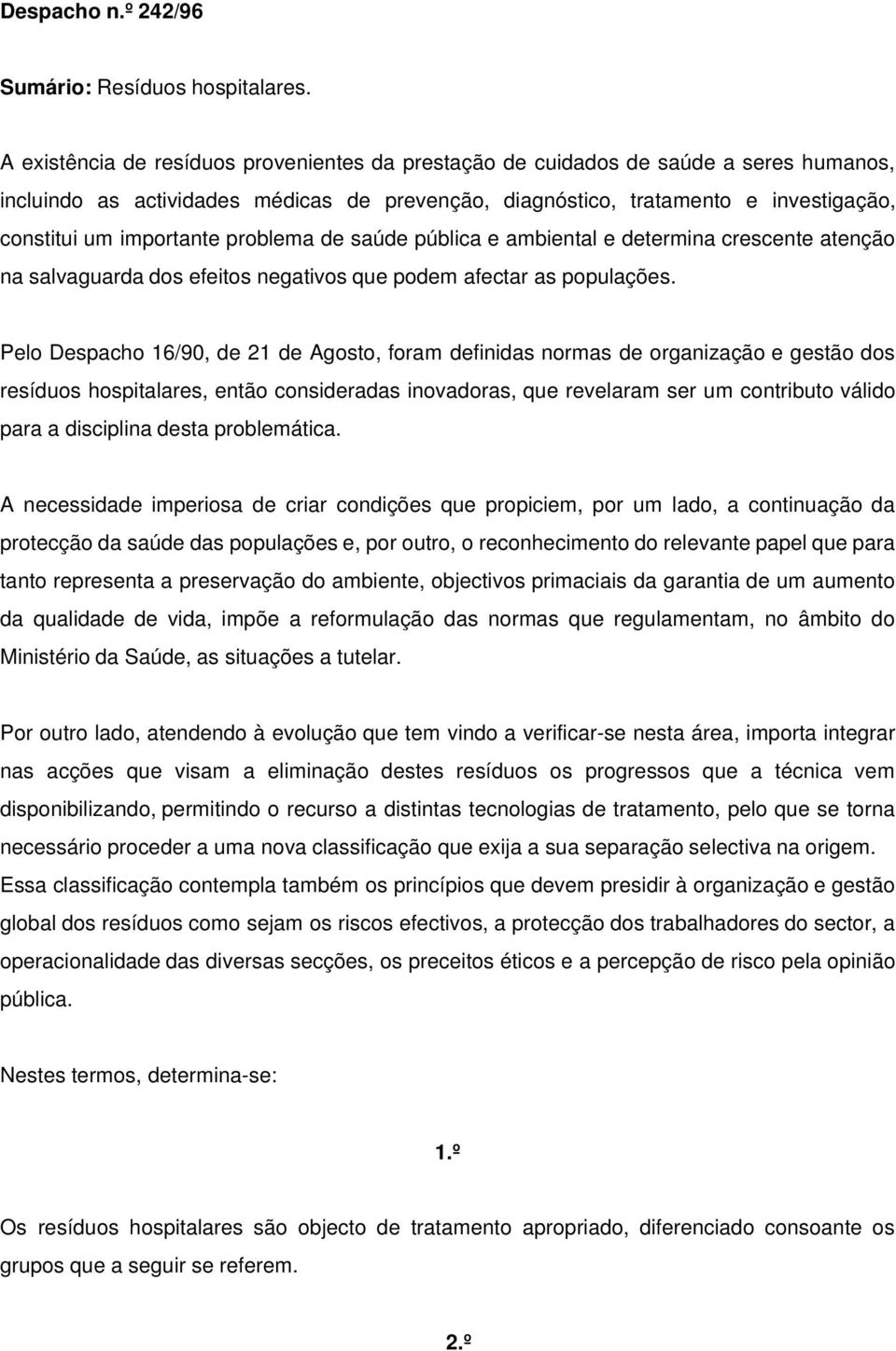 Despacho n.º 242/96

Sumário: Resíduos hospitalares.

A existência de resíduos provenientes da prestação de cuidados de saúde a seres humanos, incluindo as actividades médicas de prevenção, diagnóstico, tratamento e investigação, constitui um importante problema de saúde pública e ambiental e determina crescente atenção na salvaguarda dos efeitos negativos que podem afectar as populações.

Pelo Despacho 16/90, de 21 de Agosto, foram definidas normas de organização e gestão dos resíduos hospitalares, então consideradas inovadoras, que revelaram ser um contributo válido para a disciplina desta problemática.

A necessidade imperiosa de criar condições que propiciem, por um lado, a continuação da protecção da saúde das populações e, por outro, o reconhecimento do relevante papel que para tanto representa a preservação do ambiente, objectivos primaciais da garantia de um aumento da qualidade de vida, impõe a reformulação das normas que regulamentam, no âmbito do Ministério da Saúde, as situações a tutelar.

Por outro lado, atendendo à evolução que tem vindo a verificar-se nesta área, importa integrar nas acções que visam a eliminação destes resíduos os progressos que a técnica vem disponibilizando, permitindo o recurso a distintas tecnologias de tratamento, pelo que se torna necessário proceder a uma nova classificação que exija a sua separação selectiva na origem. Essa classificação contempla também os princípios que devem presidir à organização e gestão global dos resíduos como sejam os riscos efectivos, a protecção dos trabalhadores do sector, a operacionalidade das diversas secções, os preceitos éticos e a percepção de risco pela opinião pública.

Nestes termos, determina-se:

1.º

Os resíduos hospitalares são objecto de tratamento apropriado, diferenciado consoante os grupos que a seguir se referem.

2.º